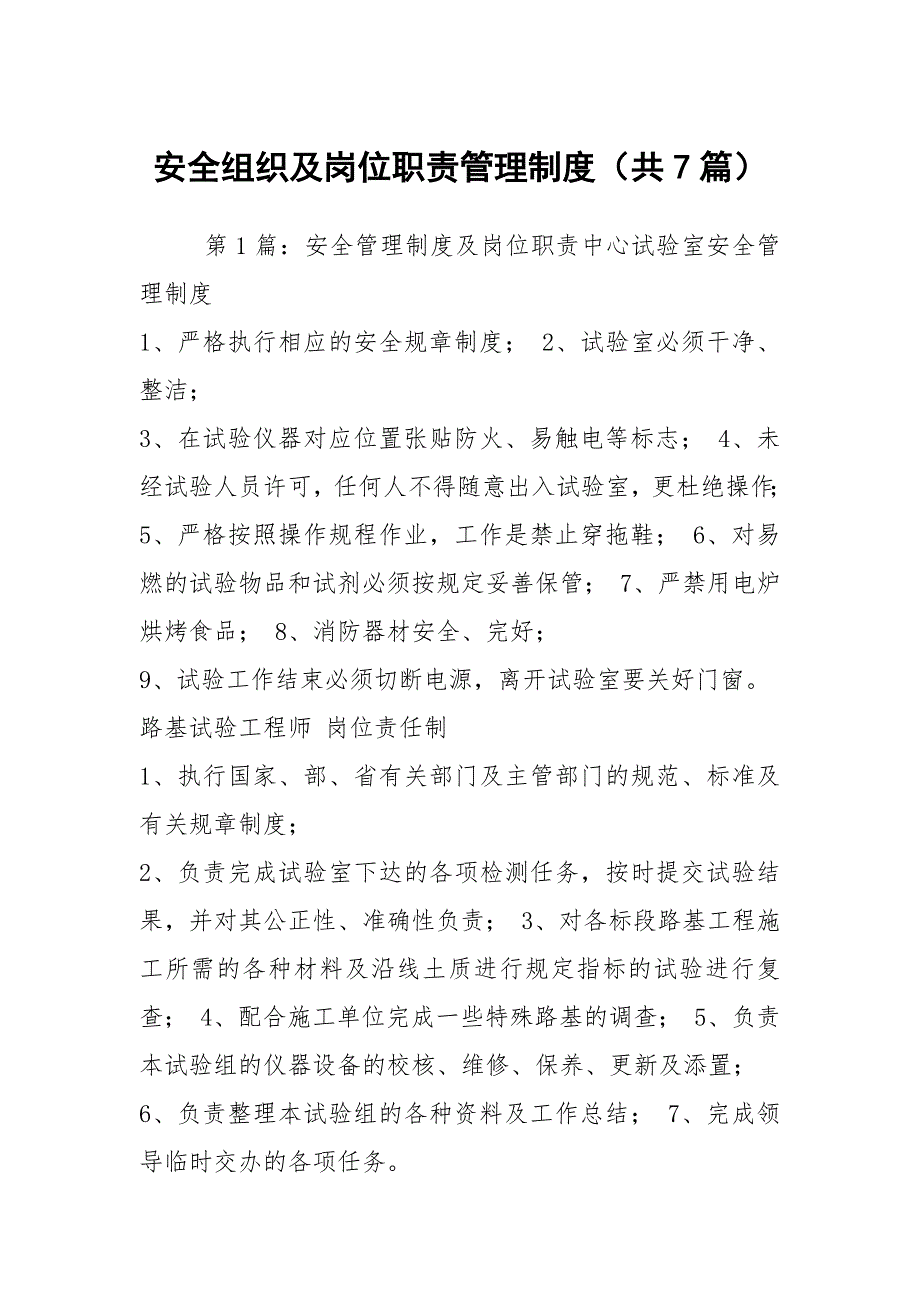 安全组织及岗位职责管理制度（共7篇）

第1篇：安全管理制度及岗位职责中心试验室安全管理制度

1、严格执行相应的安全规章制度； 2、试验室必须干净、整洁；

3、在试验仪器对应位置张贴防火、易触电等标志； 4、未经试验人员许可，任何人不得随意出入试验室，更杜绝操作；

5、严格按照操作规程作业，工作是禁止穿拖鞋； 6、对易燃的试验物品和试剂必须按规定妥善保管； 7、严禁用电炉烘烤食品； 8、消防器材安全、完好；

9、试验工作结束必须切断电源，离开试验室要关好门窗。

路基试验工程师 岗位责任制

1、执行国家、部、省有关部门及主管部门的规范、标准及有关规章制度；

2、负责完成试验室下达的各项检测任务，按时提交试验结果，并对其公正性、准确性负责； 3、对各标段路基工程施工所需的各种材料及沿线土质进行规定指标的试验进行复查； 4、配合施工单位完成一些特殊路基的调查； 5、负责本试验组的仪器设备的校核、维修、保养、更新及添置；

6、负责整理本试验组的各种资料及工作总结； 7、完成领导临时交办的各项任务。